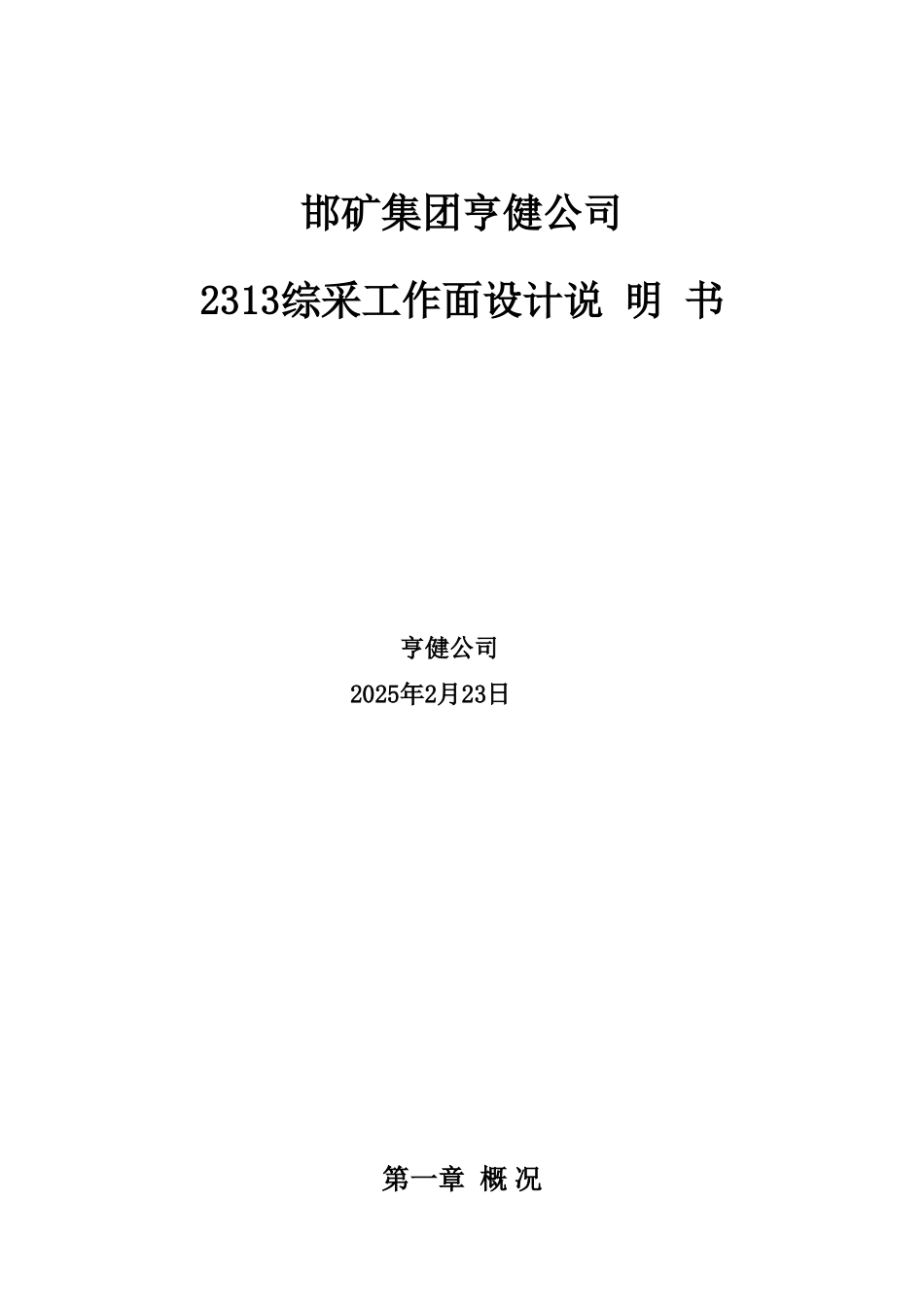 邯矿集团亨健公司

2313综采工作面设计说 明 书

亨健公司

2025年2月23日

第一章 概 况